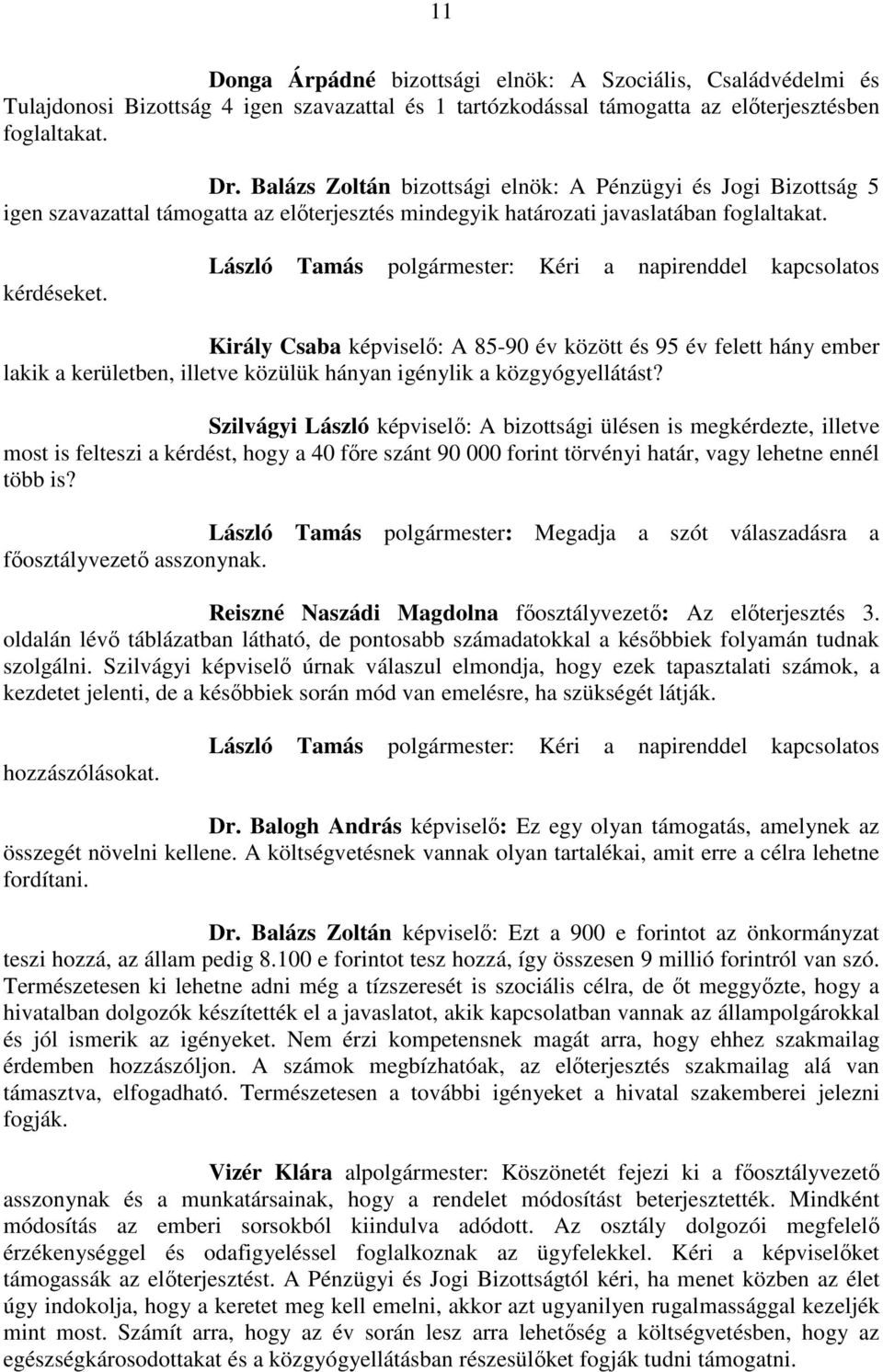 11

Donga Árpádné bizottsági elnök: A Szociális, Családvédelmi és Tulajdonosi Bizottság 4 igen szavazattal és 1 tartózkodással támogatta az előterjesztésben foglaltakat.

Dr. Balázs Zoltán bizottsági elnök: A Pénzügyi és Jogi Bizottság 5 igen szavazattal támogatta az előterjesztés mindegyik határozati javaslatában foglaltakat.

László Tamás polgármester: Kéri a napirenddel kapcsolatos kérdéseket.

Király Csaba képviselő: A 85-90 év között és 95 év felett hány ember lakik a kerületben, illetve közülük hányan igénylik a közgyógyellátást?

Szilvágyi László képviselő: A bizottsági ülésen is megkérdezte, illetve most is felteszi a kérdést, hogy a 40 főre szánt 90 000 forint törvényi határ, vagy lehetne ennél több is?

László Tamás polgármester: Megadja a szót válaszadásra a főosztályvezető asszonynak.

Reiszné Naszádi Magdolna főosztályvezető: Az előterjesztés 3. oldalán lévő táblázatban látható, de pontosabb számadatokkal a későbbiek folyamán tudnak szolgálni. Szilvágyi képviselő úrnak válaszul elmondja, hogy ezek tapasztalati számok, a kezdetet jelenti, de a későbbiek során mód van emelésre, ha szükségét látják.

László Tamás polgármester: Kéri a napirenddel kapcsolatos hozzászólásokat.

Dr. Balogh András képviselő: Ez egy olyan támogatás, amelynek az összegét növelni kellene. A költségvetésnek vannak olyan tartalékai, amit erre a célra lehetne fordítani.

Dr. Balázs Zoltán képviselő: Ezt a 900 e forintot az önkormányzat teszi hozzá, az állam pedig 8.100 e forintot tesz hozzá, így összesen 9 millió forintról van szó. Természetesen ki lehetne adni még a tízszeresét is szociális célra, de őt meggyőzte, hogy a hivatalban dolgozók készítették el a javaslatot, akik kapcsolatban vannak az állampolgárokkal és jól ismerik az igényeket. Nem érzi kompetensnek magát arra, hogy ehhez szakmailag érdemben hozzászóljon. A számok megbízhatóak, az előterjesztés szakmailag alá van támasztva, elfogadható. Természetesen a további igényeket a hivatal szakemberei jelezni fogják.

Vizér Klára alpolgármester: Köszönetét fejezi ki a főosztályvezető asszonynak és a munkatársainak, hogy a rendelet módosítást beterjesztették. Mindként módosítás az emberi sorsokból kiindulva adódott. Az osztály dolgozói megfelelő érzékenységgel és odafigyeléssel foglalkoznak az ügyfelekkel. Kéri a képviselőket támogassák az előterjesztést. A Pénzügyi és Jogi Bizottságtól kéri, ha menet közben az élet úgy indokolja, hogy a keretet meg kell emelni, akkor azt ugyanilyen rugalmassággal kezeljék mint most. Számít arra, hogy az év során lesz arra lehetőség a költségvetésben, hogy az egészségkárosodottakat és a közgyógyellátásban részesülőket fogják tudni támogatni.